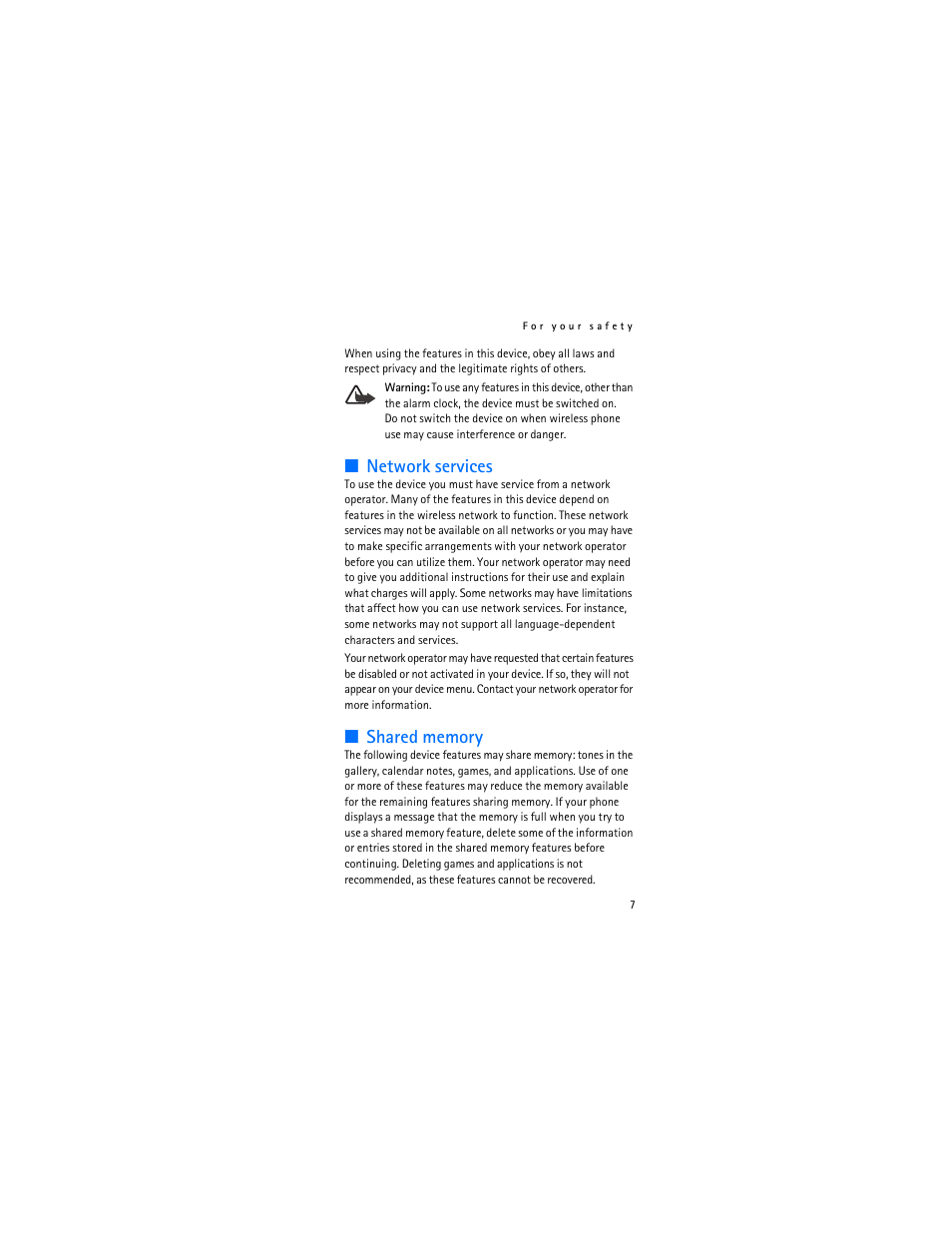 For your safety

When using the features in this device, obey all laws and respect privacy and the legitimate rights of others.

Warning: To use any features in this device, other than the alarm clock, the device must be switched on. Do not switch the device on when wireless phone use may cause interference or danger.

Network services

To use the device you must have service from a network operator. Many of the features in this device depend on features in the wireless network to function. These network services may not be available on all networks or you may have to make specific arrangements with your network operator before you can utilize them. Your network operator may need to give you additional instructions for their use and explain what charges will apply. Some networks may have limitations that affect how you can use network services. For instance, some networks may not support all language-dependent characters and services.

Your network operator may have requested that certain features be disabled or not activated in your device. If so, they will not appear on your device menu. Contact your network operator for more information.

Shared memory

The following device features may share memory: tones in the gallery, calendar notes, games, and applications. Use of one or more of these features may reduce the memory available for the remaining features sharing memory. If your phone displays a message that the memory is full when you try to use a shared memory feature, delete some of the information or entries stored in the shared memory features before continuing. Deleting games and applications is not recommended, as these features cannot be recovered.

7